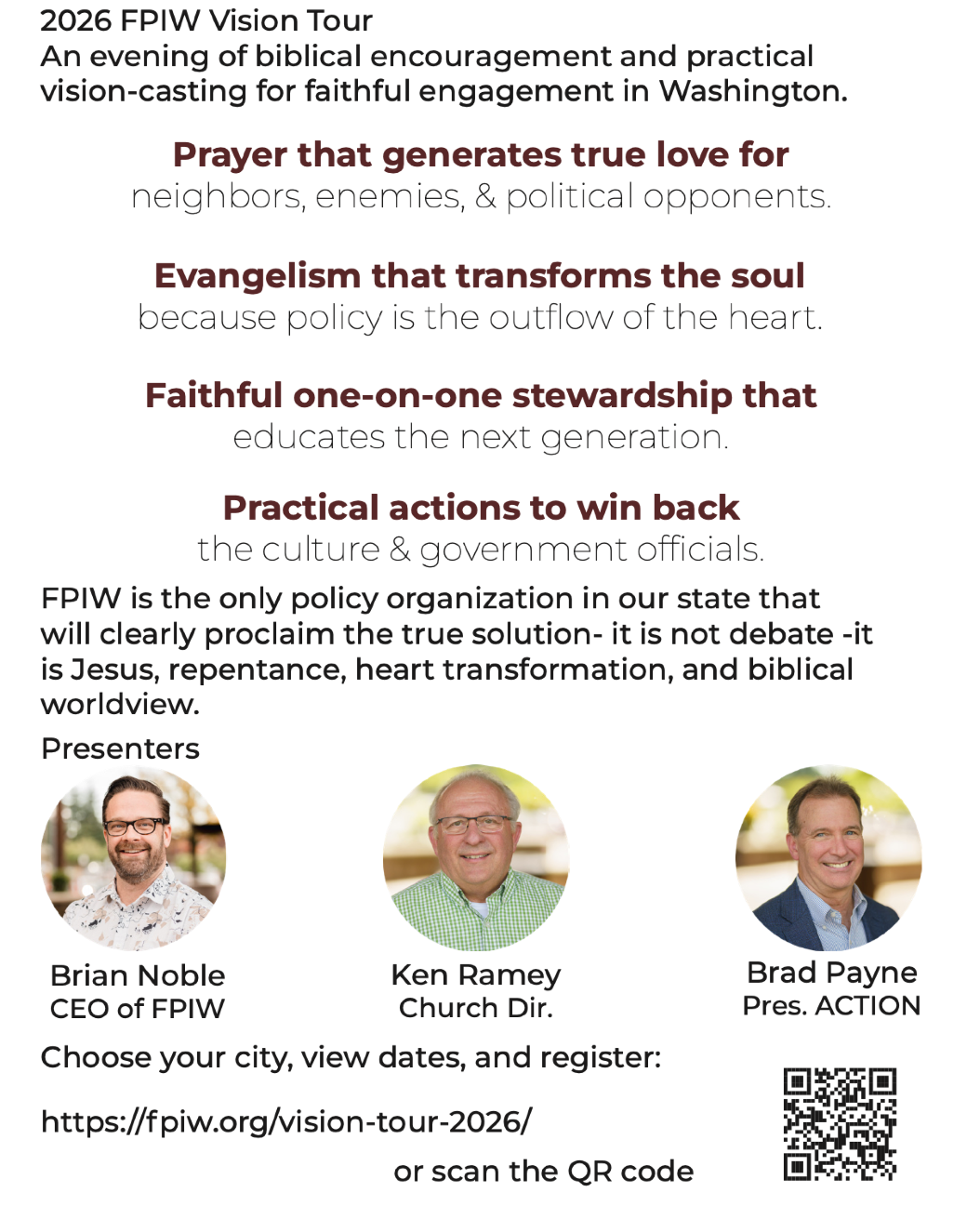 2026 FPIW Vision Tour
An evening of biblical encouragement and practical vision-casting for faithful engagement in Washington.

Prayer that generates true love for
neighbors, enemies, & political opponents.

Evangelism that transforms the soul
because policy is the outflow of the heart.

Faithful one-on-one stewardship that
educates the next generation.

Practical actions to win back
the culture & government officials.

FPIW is the only policy organization in our state that will clearly proclaim the true solution- it is not debate -it is Jesus, repentance, heart transformation, and biblical worldview.

Presenters

Brian Noble
CEO of FPIW

Ken Ramey
Church Dir.

Brad Payne
Pres. ACTION

Choose your city, view dates, and register:

https://fpiw.org/vision-tour-2026/

or scan the QR code